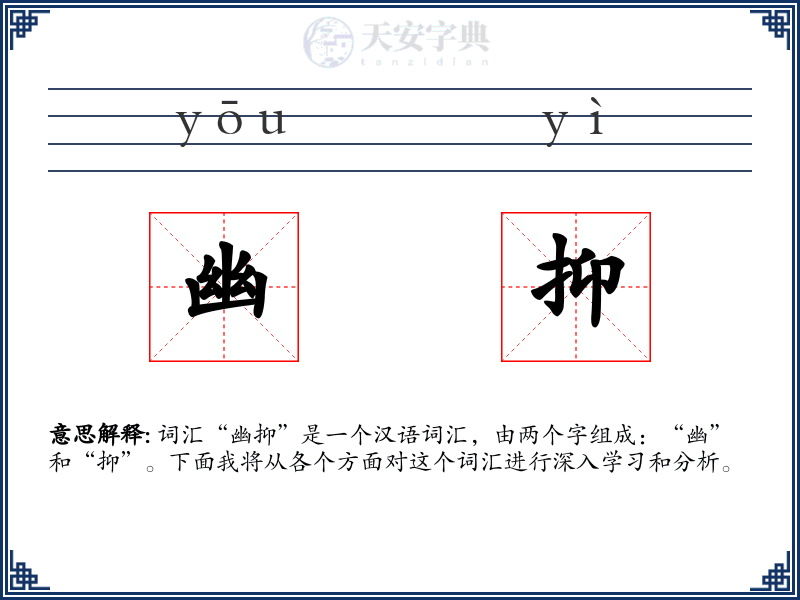 天安字典
tanzidian

yōu yì

幽 抑

意思解释: 词汇“幽抑”是一个汉语词汇，由两个字组成：“幽”和“抑”。下面我将从各个方面对这个词汇进行深入学习和分析。